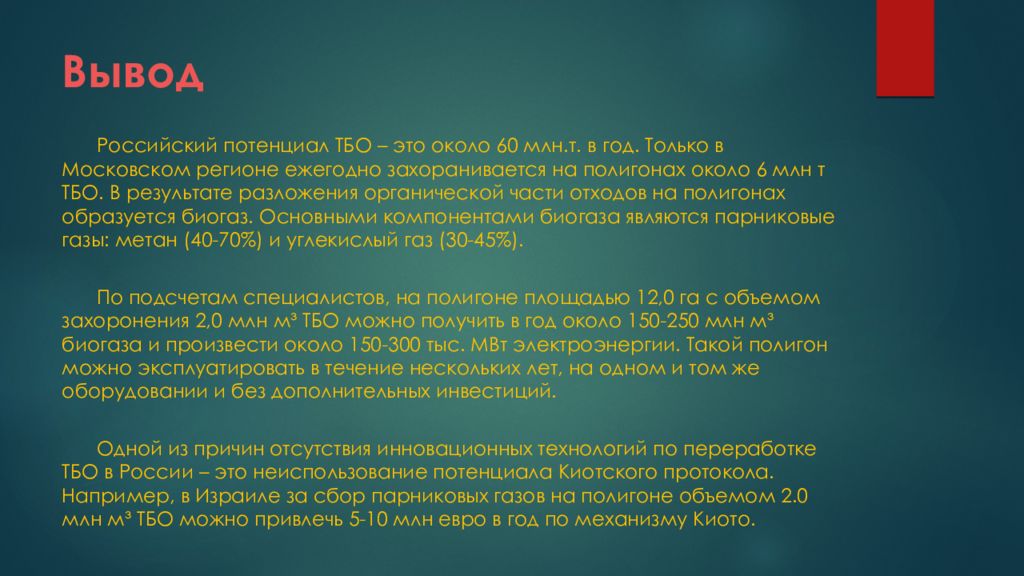 Вывод

Российский потенциал ТБО – это около 60 млн.т. в год. Только в Московском регионе ежегодно захоранивается на полигонах около 6 млн т ТБО. В результате разложения органической части отходов на полигонах образуется биогаз. Основными компонентами биогаза являются парниковые газы: метан (40-70%) и углекислый газ (30-45%).

По подсчетам специалистов, на полигоне площадью 12,0 га с объемом захоронения 2,0 млн м³ ТБО можно получить в год около 150-250 млн м³ биогаза и произвести около 150-300 тыс. МВт электроэнергии. Такой полигон можно эксплуатировать в течение нескольких лет, на одном и том же оборудовании и без дополнительных инвестиций.

Одной из причин отсутствия инновационных технологий по переработке ТБО в России – это неиспользование потенциала Киотского протокола. Например, в Израиле за сбор парниковых газов на полигоне объемом 2.0 млн м³ ТБО можно привлечь 5-10 млн евро в год по механизму Киото.